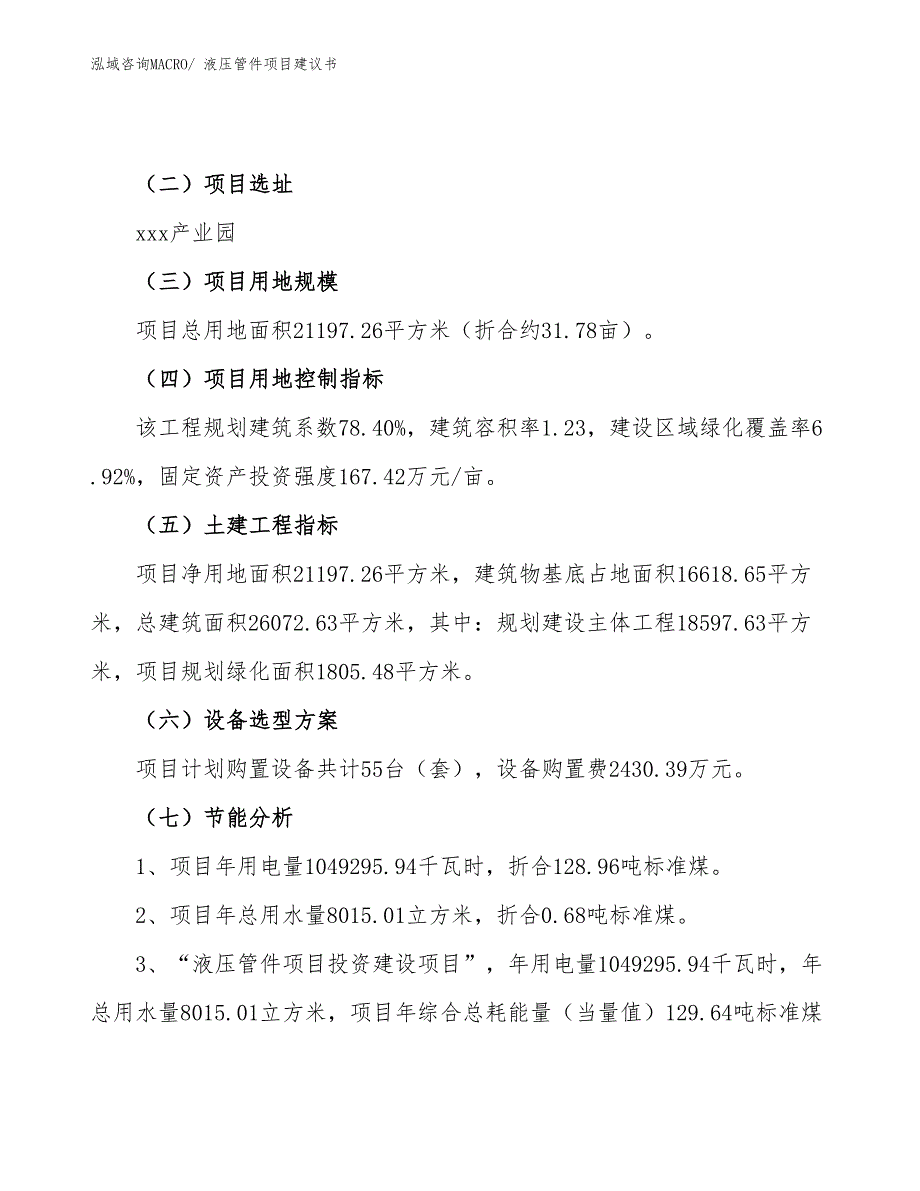 泓域咨询MACRO/ 液压管件项目建议书

（二）项目选址

xxx产业园

（三）项目用地规模

项目总用地面积21197.26平方米（折合约31.78亩）。

（四）项目用地控制指标

该工程规划建筑系数78.40%，建筑容积率1.23，建设区域绿化覆盖率6.92%，固定资产投资强度167.42万元/亩。

（五）土建工程指标

项目净用地面积21197.26平方米，建筑物基底占地面积16618.65平方米，总建筑面积26072.63平方米，其中：规划建设主体工程18597.63平方米，项目规划绿化面积1805.48平方米。

（六）设备选型方案

项目计划购置设备共计55台（套），设备购置费2430.39万元。

（七）节能分析

1、项目年用电量1049295.94千瓦时，折合128.96吨标准煤。

2、项目年总用水量8015.01立方米，折合0.68吨标准煤。

3、“液压管件项目投资建设项目”，年用电量1049295.94千瓦时，年总用水量8015.01立方米，项目年综合总耗能量（当量值）129.64吨标准煤